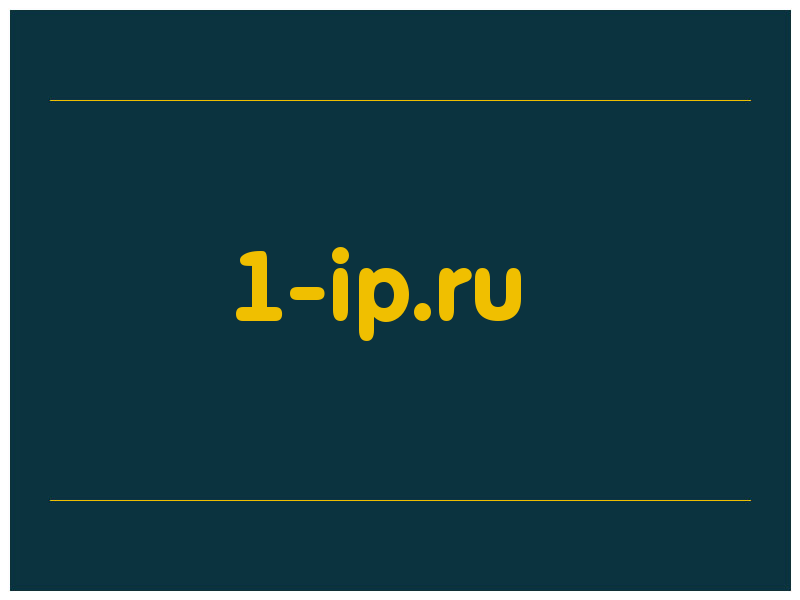 1-ip.ru